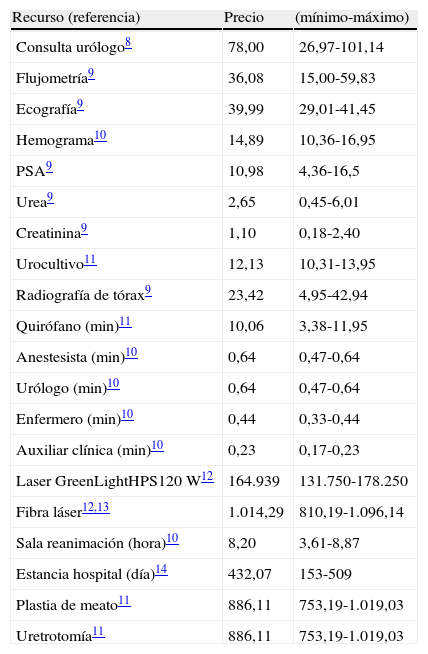 | Recurso (referencia) | Precio | (mínimo-máximo) |
|---|---|---|
| Consulta urólogo$^{8}$ | 78,00 | 26,97-101,14 |
| Flujometría$^{9}$ | 36,08 | 15,00-59,83 |
| Ecografía$^{9}$ | 39,99 | 29,01-41,45 |
| Hemograma$^{10}$ | 14,89 | 10,36-16,95 |
| PSA$^{9}$ | 10,98 | 4,36-16,5 |
| Urea$^{9}$ | 2,65 | 0,45-6,01 |
| Creatinina$^{9}$ | 1,10 | 0,18-2,40 |
| Urocultivo$^{11}$ | 12,13 | 10,31-13,95 |
| Radiografía de tórax$^{9}$ | 23,42 | 4,95-42,94 |
| Quirófano (min)$^{11}$ | 10,06 | 3,38-11,95 |
| Anestesista (min)$^{10}$ | 0,64 | 0,47-0,64 |
| Urólogo (min)$^{10}$ | 0,64 | 0,47-0,64 |
| Enfermero (min)$^{10}$ | 0,44 | 0,33-0,44 |
| Auxiliar clínica (min)$^{10}$ | 0,23 | 0,17-0,23 |
| Laser GreenLightHPS120 W$^{12}$ | 164.939 | 131.750-178.250 |
| Fibra láser$^{12,13}$ | 1.014,29 | 810,19-1.096,14 |
| Sala reanimación (hora)$^{10}$ | 8,20 | 3,61-8,87 |
| Estancia hospital (día)$^{14}$ | 432,07 | 153-509 |
| Plastia de meato$^{11}$ | 886,11 | 753,19-1.019,03 |
| Uretrotomía$^{11}$ | 886,11 | 753,19-1.019,03 |